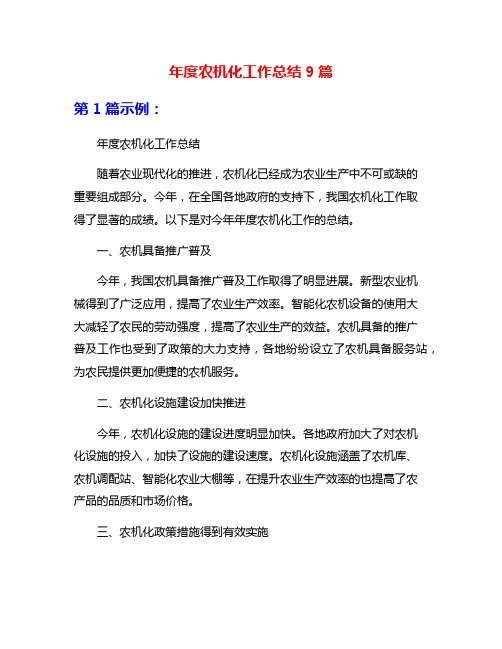 年度农机化工作总结 9 篇

第 1 篇示例：

年度农机化工作总结

随着农业现代化的推进，农机化已经成为农业生产中不可或缺的重要组成部分。今年，在全国各地政府的支持下，我国农机化工作取得了显著的成绩。以下是对今年年度农机化工作的总结。

一、农机具备推广普及

今年，我国农机具备推广普及工作取得了明显进展。新型农业机械得到了广泛应用，提高了农业生产效率。智能化农机设备的使用大大减轻了农民的劳动强度，提高了农业生产的效益。农机具备的推广普及工作也受到了政策的大力支持，各地纷纷设立了农机具备服务站，为农民提供更加便捷的农机服务。

二、农机化设施建设加快推进

今年，农机化设施的建设进度明显加快。各地政府加大了对农机化设施的投入，加快了设施的建设速度。农机化设施涵盖了农机库、农机调配站、智能化农业大棚等，在提升农业生产效率的也提高了农产品的品质和市场价格。

三、农机化政策措施得到有效实施